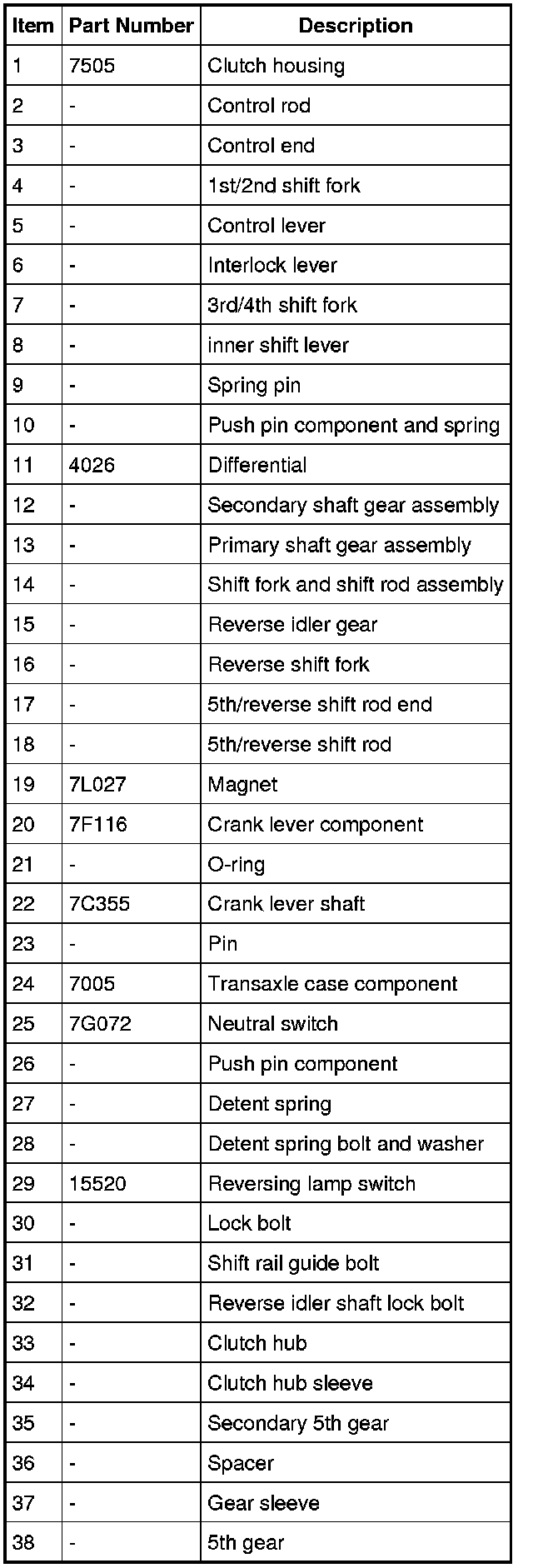 | Item | Part Number | Description |
|---|---|---|
| 1 | 7505 | Clutch housing |
| 2 | - | Control rod |
| 3 | - | Control end |
| 4 | - | 1st/2nd shift fork |
| 5 | - | Control lever |
| 6 | - | Interlock lever |
| 7 | - | 3rd/4th shift fork |
| 8 | - | inner shift lever |
| 9 | - | Spring pin |
| 10 | - | Push pin component and spring |
| 11 | 4026 | Differential |
| 12 | - | Secondary shaft gear assembly |
| 13 | - | Primary shaft gear assembly |
| 14 | - | Shift fork and shift rod assembly |
| 15 | - | Reverse idler gear |
| 16 | - | Reverse shift fork |
| 17 | - | 5th/reverse shift rod end |
| 18 | - | 5th/reverse shift rod |
| 19 | 7L027 | Magnet |
| 20 | 7F116 | Crank lever component |
| 21 | - | O-ring |
| 22 | 7C355 | Crank lever shaft |
| 23 | - | Pin |
| 24 | 7005 | Transaxle case component |
| 25 | 7G072 | Neutral switch |
| 26 | - | Push pin component |
| 27 | - | Detent spring |
| 28 | - | Detent spring bolt and washer |
| 29 | 15520 | Reversing lamp switch |
| 30 | - | Lock bolt |
| 31 | - | Shift rail guide bolt |
| 32 | - | Reverse idler shaft lock bolt |
| 33 | - | Clutch hub |
| 34 | - | Clutch hub sleeve |
| 35 | - | Secondary 5th gear |
| 36 | - | Spacer |
| 37 | - | Gear sleeve |
| 38 | - | 5th gear |